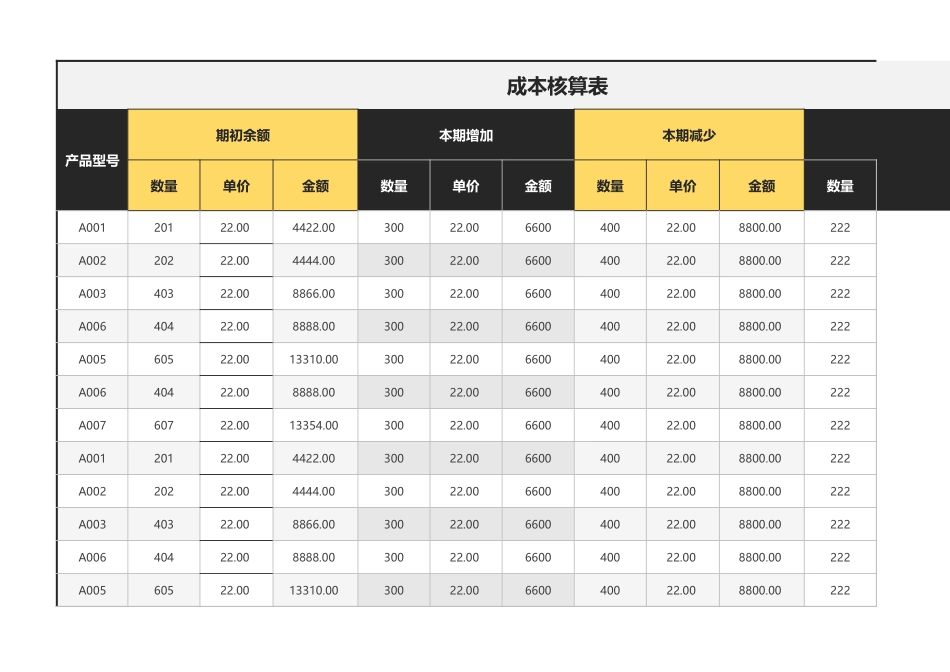 成本核算表

| 产品型号 | 期初余额 | | | 本期增加 | | | 本期减少 | | | |
|---|---|---|---|---|---|---|---|---|---|---|
| | 数量 | 单价 | 金额 | 数量 | 单价 | 金额 | 数量 | 单价 | 金额 | 数量 |
| A001 | 201 | 22.00 | 4422.00 | 300 | 22.00 | 6600 | 400 | 22.00 | 8800.00 | 222 |
| A002 | 202 | 22.00 | 4444.00 | 300 | 22.00 | 6600 | 400 | 22.00 | 8800.00 | 222 |
| A003 | 403 | 22.00 | 8866.00 | 300 | 22.00 | 6600 | 400 | 22.00 | 8800.00 | 222 |
| A006 | 404 | 22.00 | 8888.00 | 300 | 22.00 | 6600 | 400 | 22.00 | 8800.00 | 222 |
| A005 | 605 | 22.00 | 13310.00 | 300 | 22.00 | 6600 | 400 | 22.00 | 8800.00 | 222 |
| A006 | 404 | 22.00 | 8888.00 | 300 | 22.00 | 6600 | 400 | 22.00 | 8800.00 | 222 |
| A007 | 607 | 22.00 | 13354.00 | 300 | 22.00 | 6600 | 400 | 22.00 | 8800.00 | 222 |
| A001 | 201 | 22.00 | 4422.00 | 300 | 22.00 | 6600 | 400 | 22.00 | 8800.00 | 222 |
| A002 | 202 | 22.00 | 4444.00 | 300 | 22.00 | 6600 | 400 | 22.00 | 8800.00 | 222 |
| A003 | 403 | 22.00 | 8866.00 | 300 | 22.00 | 6600 | 400 | 22.00 | 8800.00 | 222 |
| A006 | 404 | 22.00 | 8888.00 | 300 | 22.00 | 6600 | 400 | 22.00 | 8800.00 | 222 |
| A005 | 605 | 22.00 | 13310.00 | 300 | 22.00 | 6600 | 400 | 22.00 | 8800.00 | 222 |